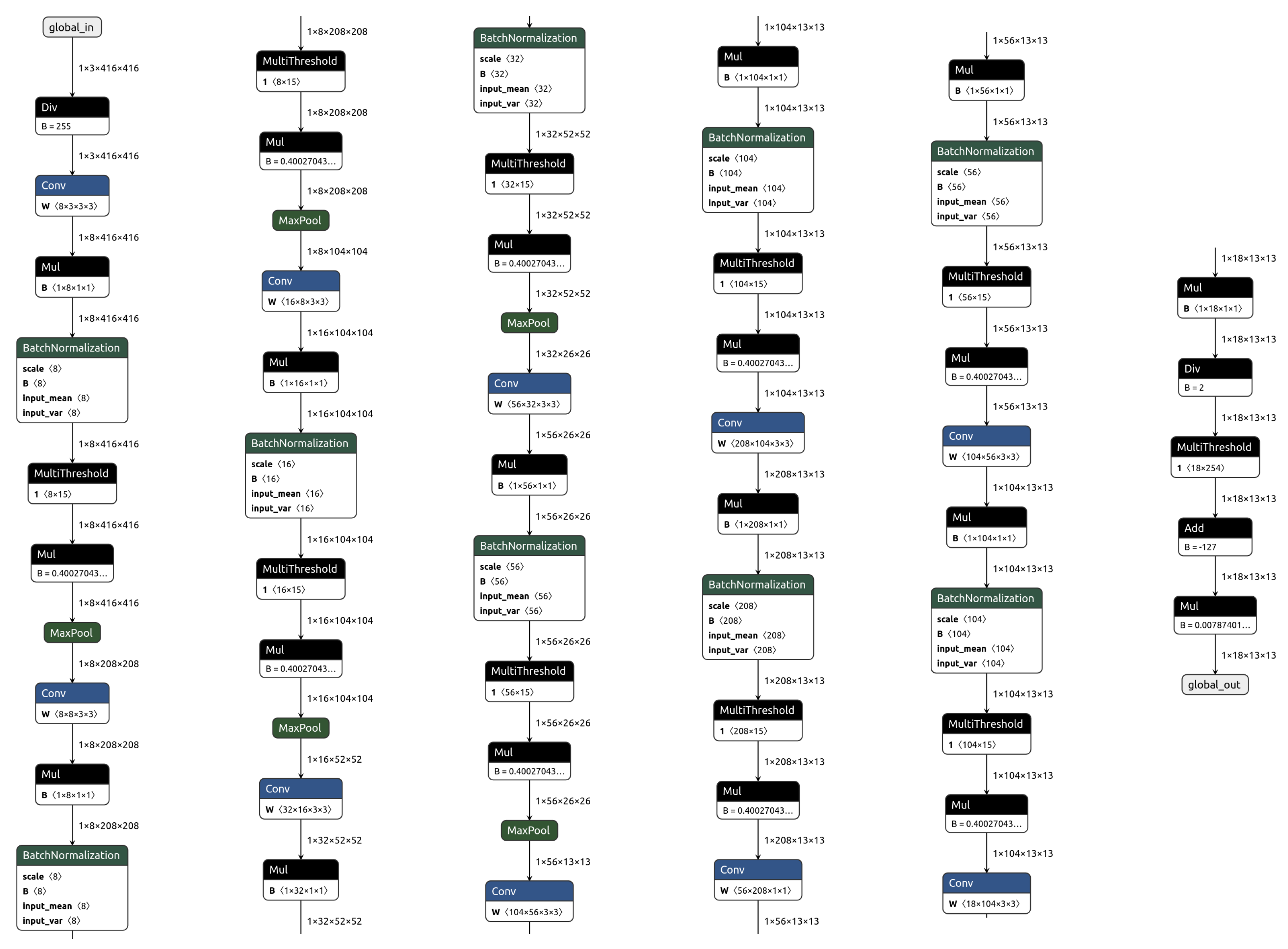 global_in
1×3×416×416
Div
B = 255
1×3×416×416
Conv
W ⟨8×3×3×3⟩
1×8×416×416
Mul
B ⟨1×8×1×1⟩
1×8×416×416
BatchNormalization
scale ⟨8⟩
B ⟨8⟩
input_mean ⟨8⟩
input_var ⟨8⟩
1×8×416×416
MultiThreshold
1 ⟨8×15⟩
1×8×416×416
Mul
B = 0.40027043…
1×8×416×416
MaxPool
1×8×208×208
Conv
W ⟨8×8×3×3⟩
1×8×208×208
Mul
B ⟨1×8×1×1⟩
1×8×208×208
BatchNormalization
scale ⟨8⟩
B ⟨8⟩
input_mean ⟨8⟩
input_var ⟨8⟩

1×8×208×208
MultiThreshold
1 ⟨8×15⟩
1×8×208×208
Mul
B = 0.40027043…
1×8×208×208
MaxPool
1×8×104×104
Conv
W ⟨16×8×3×3⟩
1×16×104×104
Mul
B ⟨1×16×1×1⟩
1×16×104×104
BatchNormalization
scale ⟨16⟩
B ⟨16⟩
input_mean ⟨16⟩
input_var ⟨16⟩
1×16×104×104
MultiThreshold
1 ⟨16×15⟩
1×16×104×104
Mul
B = 0.40027043…
1×16×104×104
MaxPool
1×16×52×52
Conv
W ⟨32×16×3×3⟩
1×32×52×52
Mul
B ⟨1×32×1×1⟩
1×32×52×52

BatchNormalization
scale ⟨32⟩
B ⟨32⟩
input_mean ⟨32⟩
input_var ⟨32⟩
1×32×52×52
MultiThreshold
1 ⟨32×15⟩
1×32×52×52
Mul
B = 0.40027043…
1×32×52×52
MaxPool
1×32×26×26
Conv
W ⟨56×32×3×3⟩
1×56×26×26
Mul
B ⟨1×56×1×1⟩
1×56×26×26
BatchNormalization
scale ⟨56⟩
B ⟨56⟩
input_mean ⟨56⟩
input_var ⟨56⟩
1×56×26×26
MultiThreshold
1 ⟨56×15⟩
1×56×26×26
Mul
B = 0.40027043…
1×56×26×26
MaxPool
1×56×13×13
Conv
W ⟨104×56×3×3⟩

1×104×13×13
Mul
B ⟨1×104×1×1⟩
1×104×13×13
BatchNormalization
scale ⟨104⟩
B ⟨104⟩
input_mean ⟨104⟩
input_var ⟨104⟩
1×104×13×13
MultiThreshold
1 ⟨104×15⟩
1×104×13×13
Mul
B = 0.40027043…
1×104×13×13
Conv
W ⟨208×104×3×3⟩
1×208×13×13
Mul
B ⟨1×208×1×1⟩
1×208×13×13
BatchNormalization
scale ⟨208⟩
B ⟨208⟩
input_mean ⟨208⟩
input_var ⟨208⟩
1×208×13×13
MultiThreshold
1 ⟨208×15⟩
1×208×13×13
Mul
B = 0.40027043…
1×208×13×13
Conv
W ⟨56×208×1×1⟩
1×56×13×13

1×56×13×13
Mul
B ⟨1×56×1×1⟩
1×56×13×13
BatchNormalization
scale ⟨56⟩
B ⟨56⟩
input_mean ⟨56⟩
input_var ⟨56⟩
1×56×13×13
MultiThreshold
1 ⟨56×15⟩
1×56×13×13
Mul
B = 0.40027043…
1×56×13×13
Conv
W ⟨104×56×3×3⟩
1×104×13×13
Mul
B ⟨1×104×1×1⟩
1×104×13×13
BatchNormalization
scale ⟨104⟩
B ⟨104⟩
input_mean ⟨104⟩
input_var ⟨104⟩
1×104×13×13
MultiThreshold
1 ⟨104×15⟩
1×104×13×13
Mul
B = 0.40027043…
1×104×13×13
Conv
W ⟨18×104×3×3⟩

1×18×13×13
Mul
B ⟨1×18×1×1⟩
1×18×13×13
Div
B = 2
1×18×13×13
MultiThreshold
1 ⟨18×254⟩
1×18×13×13
Add
B = -127
1×18×13×13
Mul
B = 0.00787401…
1×18×13×13
global_out